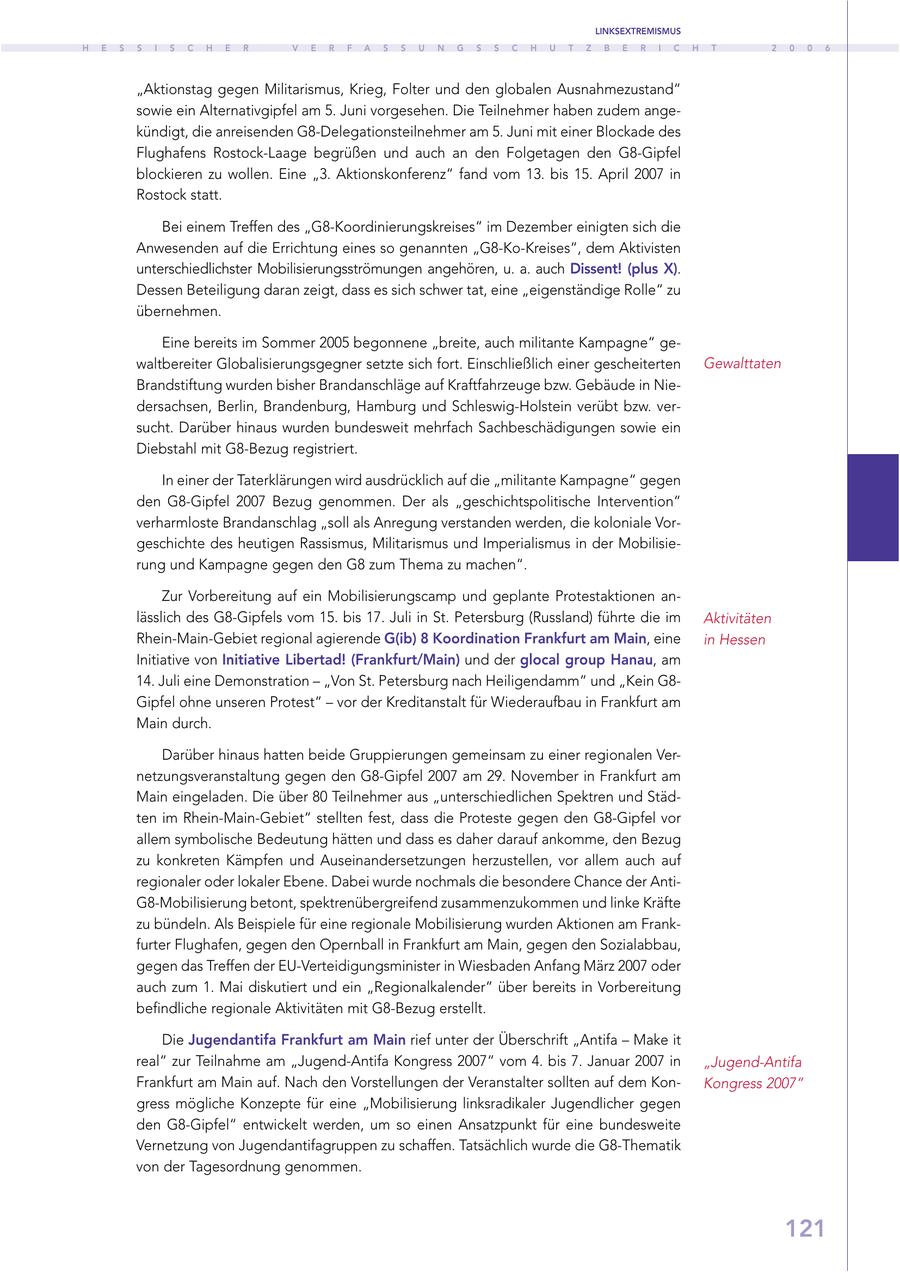 LINKSEXTREMISMUS

HESSISCHER VERFASSUNGSSCHUTZBERICHT 2006

„Aktionstag gegen Militarismus, Krieg, Folter und den globalen Ausnahmezustand" sowie ein Alternativgipfel am 5. Juni vorgesehen. Die Teilnehmer haben zudem angekündigt, die anreisenden G8-Delegationsteilnehmer am 5. Juni mit einer Blockade des Flughafens Rostock-Laage begrüßen und auch an den Folgetagen den G8-Gipfel blockieren zu wollen. Eine „3. Aktionskonferenz" fand vom 13. bis 15. April 2007 in Rostock statt.

Bei einem Treffen des „G8-Koordinierungskreises" im Dezember einigten sich die Anwesenden auf die Errichtung eines so genannten „G8-Ko-Kreises", dem Aktivisten unterschiedlichster Mobilisierungsströmungen angehören, u. a. auch Dissent! (plus X). Dessen Beteiligung daran zeigt, dass es sich schwer tat, eine „eigenständige Rolle" zu übernehmen.

Gewalttaten

Eine bereits im Sommer 2005 begonnene „breite, auch militante Kampagne" gewaltbereiter Globalisierungsgegner setzte sich fort. Einschließlich einer gescheiterten Brandstiftung wurden bisher Brandanschläge auf Kraftfahrzeuge bzw. Gebäude in Niedersachsen, Berlin, Brandenburg, Hamburg und Schleswig-Holstein verübt bzw. versucht. Darüber hinaus wurden bundesweit mehrfach Sachbeschädigungen sowie ein Diebstahl mit G8-Bezug registriert.

In einer der Taterklärungen wird ausdrücklich auf die „militante Kampagne" gegen den G8-Gipfel 2007 Bezug genommen. Der als „geschichtspolitische Intervention" verharmloste Brandanschlag „soll als Anregung verstanden werden, die koloniale Vorgeschichte des heutigen Rassismus, Militarismus und Imperialismus in der Mobilisierung und Kampagne gegen den G8 zum Thema zu machen".

Aktivitäten in Hessen

Zur Vorbereitung auf ein Mobilisierungscamp und geplante Protestaktionen anlässlich des G8-Gipfels vom 15. bis 17. Juli in St. Petersburg (Russland) führte die im Rhein-Main-Gebiet regional agierende G(ib) 8 Koordination Frankfurt am Main, eine Initiative von Initiative Libertad! (Frankfurt/Main) und der glocal group Hanau, am 14. Juli eine Demonstration – „Von St. Petersburg nach Heiligendamm" und „Kein G8-Gipfel ohne unseren Protest" – vor der Kreditanstalt für Wiederaufbau in Frankfurt am Main durch.

Darüber hinaus hatten beide Gruppierungen gemeinsam zu einer regionalen Vernetzungsveranstaltung gegen den G8-Gipfel 2007 am 29. November in Frankfurt am Main eingeladen. Die über 80 Teilnehmer aus „unterschiedlichen Spektren und Städten im Rhein-Main-Gebiet" stellten fest, dass die Proteste gegen den G8-Gipfel vor allem symbolische Bedeutung hätten und dass es daher darauf ankomme, den Bezug zu konkreten Kämpfen und Auseinandersetzungen herzustellen, vor allem auch auf regionaler oder lokaler Ebene. Dabei wurde nochmals die besondere Chance der Anti-G8-Mobilisierung betont, spektrenübergreifend zusammenzukommen und linke Kräfte zu bündeln. Als Beispiele für eine regionale Mobilisierung wurden Aktionen am Frankfurter Flughafen, gegen den Opernball in Frankfurt am Main, gegen den Sozialabbau, gegen das Treffen der EU-Verteidigungsminister in Wiesbaden Anfang März 2007 oder auch zum 1. Mai diskutiert und ein „Regionalkalender" über bereits in Vorbereitung befindliche regionale Aktivitäten mit G8-Bezug erstellt.

„Jugend-Antifa Kongress 2007"

Die Jugendantifa Frankfurt am Main rief unter der Überschrift „Antifa – Make it real" zur Teilnahme am „Jugend-Antifa Kongress 2007" vom 4. bis 7. Januar 2007 in Frankfurt am Main auf. Nach den Vorstellungen der Veranstalter sollten auf dem Kongress mögliche Konzepte für eine „Mobilisierung linksradikaler Jugendlicher gegen den G8-Gipfel" entwickelt werden, um so einen Ansatzpunkt für eine bundesweite Vernetzung von Jugendantifagruppen zu schaffen. Tatsächlich wurde die G8-Thematik von der Tagesordnung genommen.

121